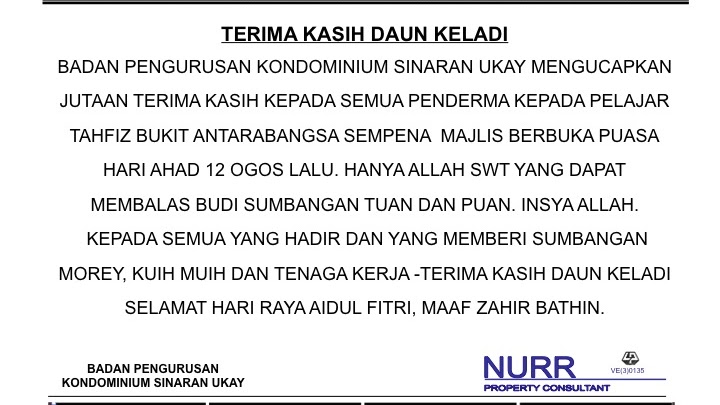 TERIMA KASIH DAUN KELADI

BADAN PENGURUSAN KONDOMINIUM SINARAN UKAY MENGUCAPKAN JUTAAN TERIMA KASIH KEPADA SEMUA PENDERMA KEPADA PELAJAR TAHFIZ BUKIT ANTARABANGSA SEMPENA MAJLIS BERBUKA PUASA HARI AHAD 12 OGOS LALU. HANYA ALLAH SWT YANG DAPAT MEMBALAS BUDI SUMBANGAN TUAN DAN PUAN. INSYA ALLAH. KEPADA SEMUA YANG HADIR DAN YANG MEMBERI SUMBANGAN MOREY, KUIH MUIH DAN TENAGA KERJA -TERIMA KASIH DAUN KELADI SELAMAT HARI RAYA AIDUL FITRI, MAAF ZAHIR BATHIN.

BADAN PENGURUSAN
KONDOMINIUM SINARAN UKAY

NURR
PROPERTY CONSULTANT
VE(3)0135